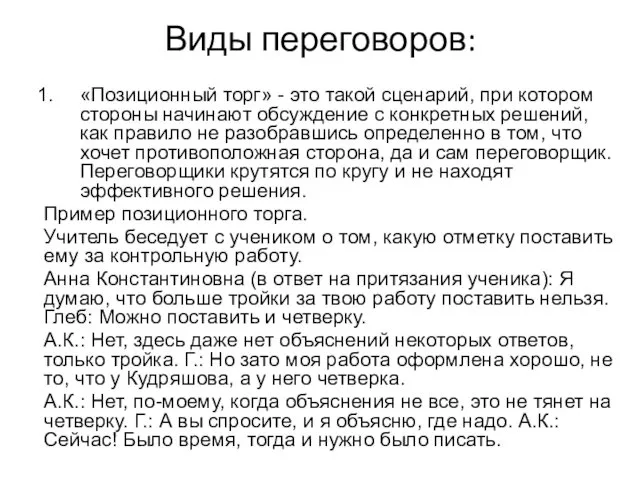 Виды переговоров:

1. «Позиционный торг» - это такой сценарий, при котором стороны начинают обсуждение с конкретных решений, как правило не разобравшись определенно в том, что хочет противоположная сторона, да и сам переговорщик. Переговорщики крутятся по кругу и не находят эффективного решения.

Пример позиционного торга.

Учитель беседует с учеником о том, какую отметку поставить ему за контрольную работу.

Анна Константиновна (в ответ на притязания ученика): Я думаю, что больше тройки за твою работу поставить нельзя. Глеб: Можно поставить и четверку.

А.К.: Нет, здесь даже нет объяснений некоторых ответов, только тройка. Г.: Но зато моя работа оформлена хорошо, не то, что у Кудряшова, а у него четверка.

А.К.: Нет, по-моему, когда объяснения не все, это не тянет на четверку. Г.: А вы спросите, и я объясню, где надо. А.К.: Сейчас! Было время, тогда и нужно было писать.